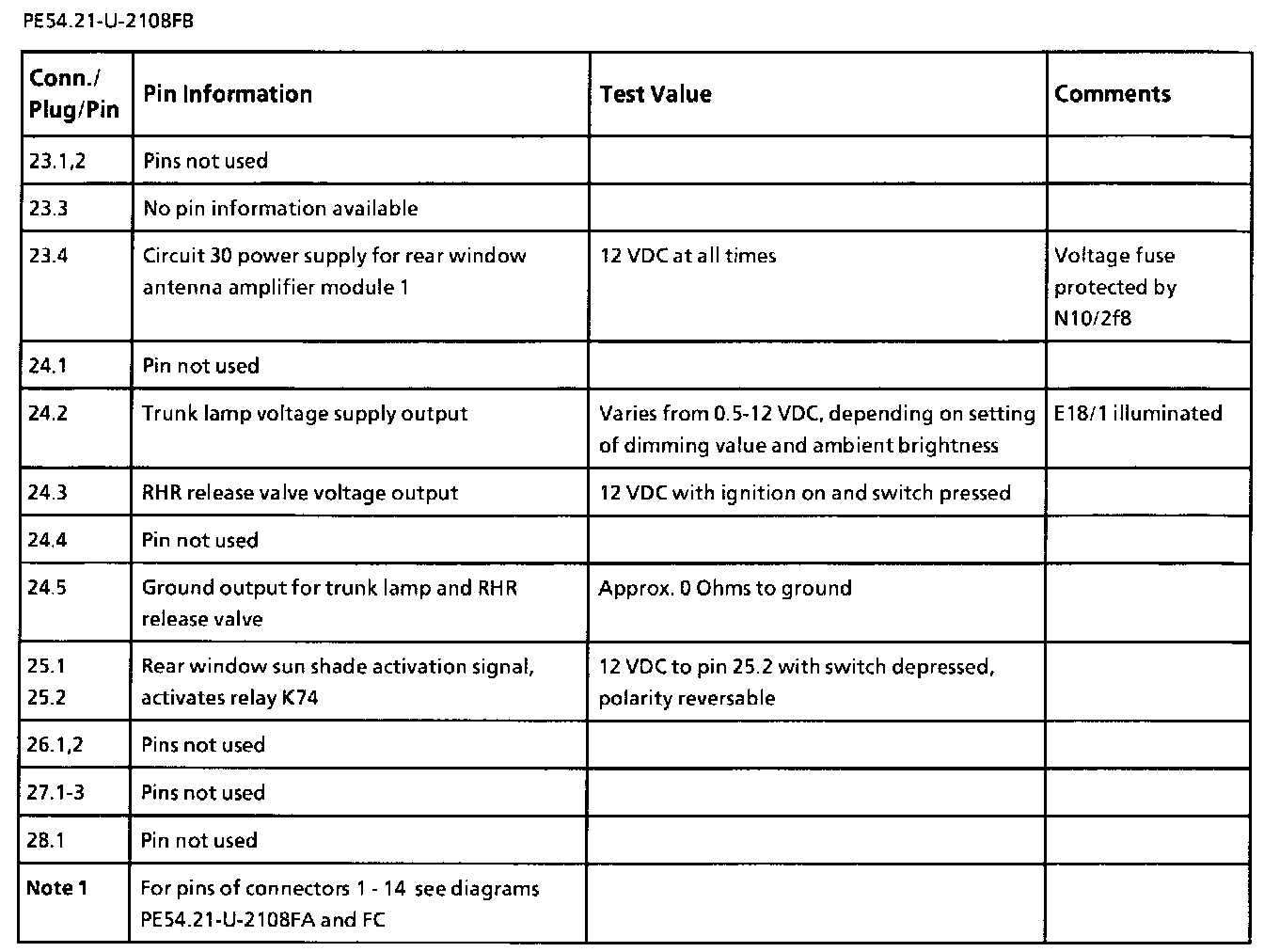 PE54.21-U-2108FB

| Conn./ Plug/Pin | Pin Information | Test Value | Comments |
|---|---|---|---|
| 23.1,2 | Pins not used | | |
| 23.3 | No pin information available | | |
| 23.4 | Circuit 30 power supply for rear window antenna amplifier module 1 | 12 VDC at all times | Voltage fuse protected by N10/2f8 |
| 24.1 | Pin not used | | |
| 24.2 | Trunk lamp voltage supply output | Varies from 0.5-12 VDC, depending on setting of dimming value and ambient brightness | E18/1 illuminated |
| 24.3 | RHR release valve voltage output | 12 VDC with ignition on and switch pressed | |
| 24.4 | Pin not used | | |
| 24.5 | Ground output for trunk lamp and RHR release valve | Approx. 0 Ohms to ground | |
| 25.1 25.2 | Rear window sun shade activation signal, activates relay K74 | 12 VDC to pin 25.2 with switch depressed, polarity reversable | |
| 26.1,2 | Pins not used | | |
| 27.1-3 | Pins not used | | |
| 28.1 | Pin not used | | |
| Note 1 | For pins of connectors 1 - 14 see diagrams PE54.21-U-2108FA and FC | | |